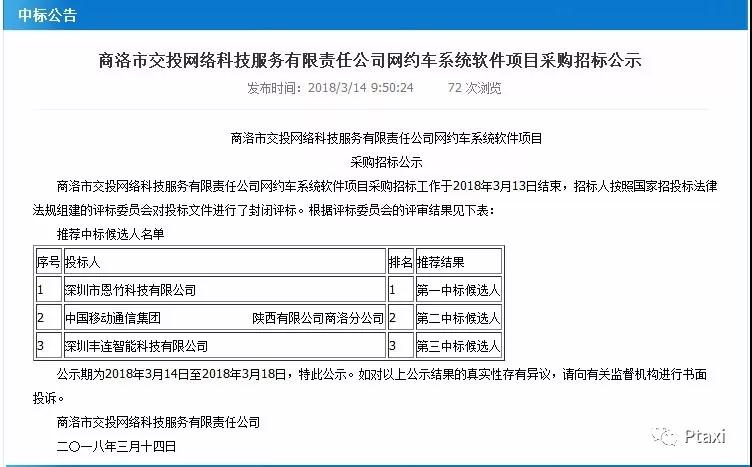 中标公告

商洛市交投网络科技服务有限责任公司网约车系统软件项目采购招标公示

发布时间：2018/3/14 9:50:24　　72 次浏览

商洛市交投网络科技服务有限责任公司网约车系统软件项目
采购招标公示

商洛市交投网络科技服务有限责任公司网约车系统软件项目采购招标工作于2018年3月13日结束，招标人按照国家招投标法律法规组建的评标委员会对投标文件进行了封闭评标。根据评标委员会的评审结果见下表：

推荐中标候选人名单

| 序号 | 投标人 | 排名 | 推荐结果 |
|---|---|---|---|
| 1 | 深圳市恩竹科技有限公司 | 1 | 第一中标候选人 |
| 2 | 中国移动通信集团　陕西有限公司商洛分公司 | 2 | 第二中标候选人 |
| 3 | 深圳丰连智能科技有限公司 | 3 | 第三中标候选人 |

公示期为2018年3月14日至2018年3月18日，特此公示。如对以上公示结果的真实性存有异议，请向有关监督机构进行书面投诉。

商洛市交投网络科技服务有限责任公司

二〇一八年三月十四日

Ptaxi